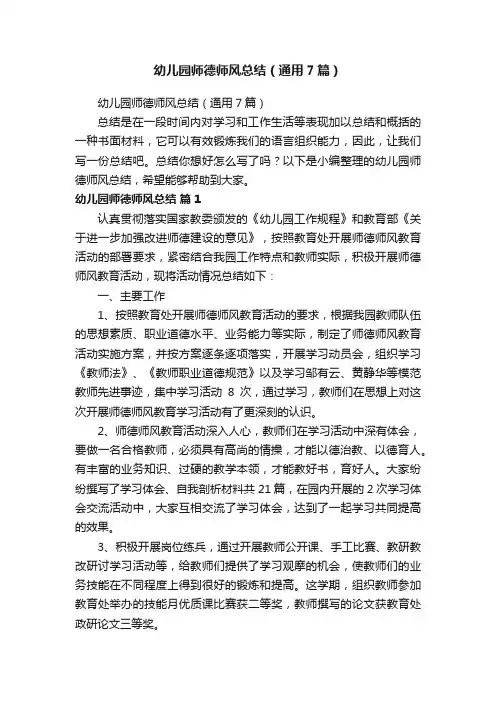 幼儿园师德师风总结（通用7篇）

幼儿园师德师风总结（通用7篇）

总结是在一段时间内对学习和工作生活等表现加以总结和概括的一种书面材料，它可以有效锻炼我们的语言组织能力，因此，让我们写一份总结吧。总结你想好怎么写了吗？以下是小编整理的幼儿园师德师风总结，希望能够帮助到大家。

幼儿园师德师风总结 篇1

认真贯彻落实国家教委颁发的《幼儿园工作规程》和教育部《关于进一步加强改进师德建设的意见》，按照教育处开展师德师风教育活动的部署要求，紧密结合我园工作特点和教师实际，积极开展师德师风教育活动，现将活动情况总结如下：

一、主要工作

1、按照教育处开展师德师风教育活动的要求，根据我园教师队伍的思想素质、职业道德水平、业务能力等实际，制定了师德师风教育活动实施方案，并按方案逐条逐项落实，开展学习动员会，组织学习《教师法》、《教师职业道德规范》以及学习邹有云、黄静华等模范教师先进事迹，集中学习活动 8 次，通过学习，教师们在思想上对这次开展师德师风教育学习活动有了更深刻的认识。

2、师德师风教育活动深入人心，教师们在学习活动中深有体会，要做一名合格教师，必须具有高尚的情操，才能以德治教、以德育人。有丰富的业务知识、过硬的教学本领，才能教好书，育好人。大家纷纷撰写了学习体会、自我剖析材料共 21 篇，在园内开展的 2 次学习体会交流活动中，大家互相交流了学习体会，达到了一起学习共同提高的效果。

3、积极开展岗位练兵，通过开展教师公开课、手工比赛、教研教改研讨学习活动等，给教师们提供了学习观摩的机会，使教师们的业务技能在不同程度上得到很好的锻炼和提高。这学期，组织教师参加教育处举办的技能月优质课比赛获二等奖，教师撰写的论文获教育处政研论文三等奖。